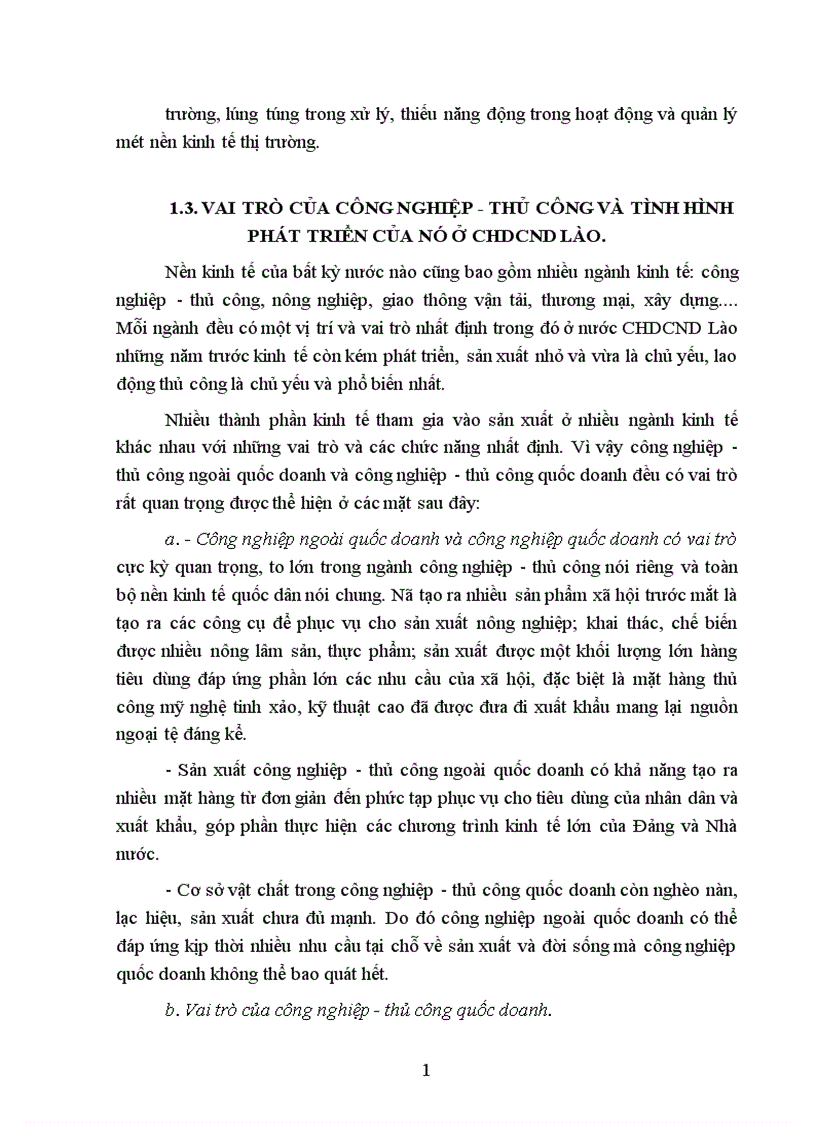 trường, lúng túng trong xử lý, thiếu năng động trong hoạt động và quản lý mét nền kinh tế thị trường.

1.3. VAI TRÒ CỦA CÔNG NGHIỆP - THỦ CÔNG VÀ TÌNH HÌNH PHÁT TRIỂN CỦA NÓ Ở CHDCND LÀO.

Nền kinh tế của bất kỳ nước nào cũng bao gồm nhiều ngành kinh tế: công nghiệp - thủ công, nông nghiệp, giao thông vận tải, thương mại, xây dựng.... Mỗi ngành đều có một vị trí và vai trò nhất định trong đó ở nước CHDCND Lào những năm trước kinh tế còn kém phát triển, sản xuất nhỏ và vừa là chủ yếu, lao động thủ công là chủ yếu và phổ biến nhất.

Nhiều thành phần kinh tế tham gia vào sản xuất ở nhiều ngành kinh tế khác nhau với những vai trò và các chức năng nhất định. Vì vậy công nghiệp - thủ công ngoài quốc doanh và công nghiệp - thủ công quốc doanh đều có vai trò rất quan trọng được thể hiện ở các mặt sau đây:

a. - Công nghiệp ngoài quốc doanh và công nghiệp quốc doanh có vai trò cực kỳ quan trọng, to lớn trong ngành công nghiệp - thủ công nói riêng và toàn bộ nền kinh tế quốc dân nói chung. Nã tạo ra nhiều sản phẩm xã hội trước mắt là tạo ra các công cụ để phục vụ cho sản xuất nông nghiệp; khai thác, chế biến được nhiều nông lâm sản, thực phẩm; sản xuất được một khối lượng lớn hàng tiêu dùng đáp ứng phần lớn các nhu cầu của xã hội, đặc biệt là mặt hàng thủ công mỹ nghệ tinh xảo, kỹ thuật cao đã được đưa đi xuất khẩu mang lại nguồn ngoại tệ đáng kể.

- Sản xuất công nghiệp - thủ công ngoài quốc doanh có khả năng tạo ra nhiều mặt hàng từ đơn giản đến phức tạp phục vụ cho tiêu dùng của nhân dân và xuất khẩu, góp phần thực hiện các chương trình kinh tế lớn của Đảng và Nhà nước.

- Cơ sở vật chất trong công nghiệp - thủ công quốc doanh còn nghèo nàn, lạc hiệu, sản xuất chưa đủ mạnh. Do đó công nghiệp ngoài quốc doanh có thể đáp ứng kịp thời nhiều nhu cầu tại chỗ về sản xuất và đời sống mà công nghiệp quốc doanh không thể bao quát hết.

b. Vai trò của công nghiệp - thủ công quốc doanh.

1